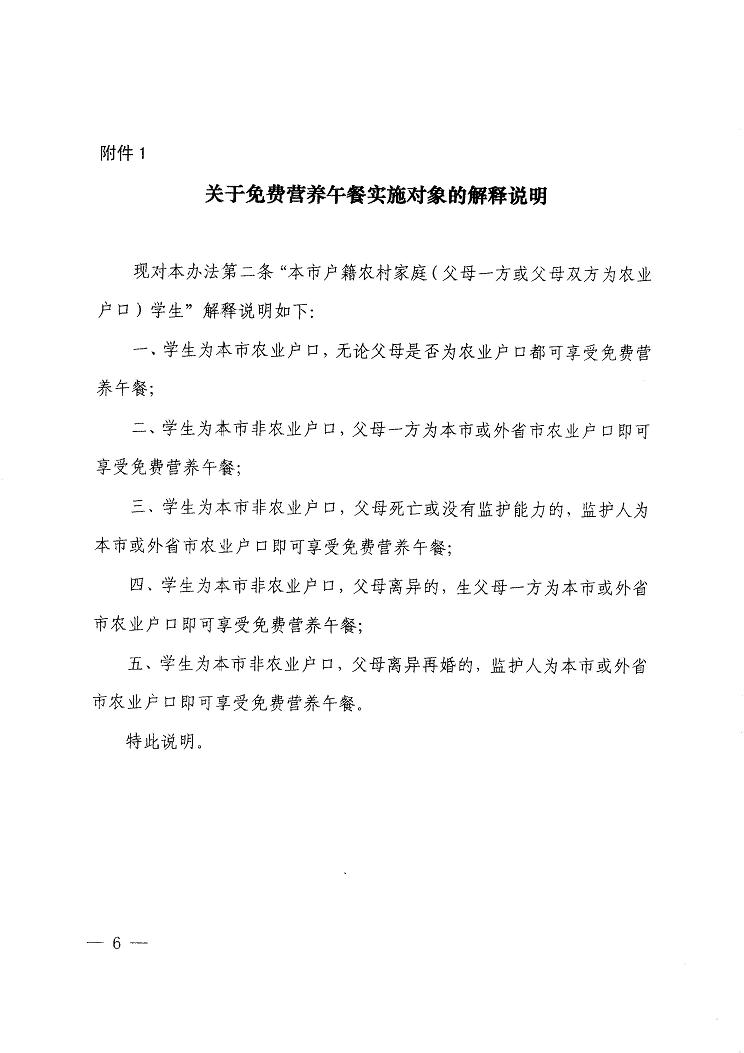 附件 1

关于免费营养午餐实施对象的解释说明

现对本办法第二条“本市户籍农村家庭（父母一方或父母双方为农业户口）学生”解释说明如下：

一、学生为本市农业户口，无论父母是否为农业户口都可享受免费营养午餐；

二、学生为本市非农业户口，父母一方为本市或外省市农业户口即可享受免费营养午餐；

三、学生为本市非农业户口，父母死亡或没有监护能力的，监护人为本市或外省市农业户口即可享受免费营养午餐；

四、学生为本市非农业户口，父母离异的，生父母一方为本市或外省市农业户口即可享受免费营养午餐；

五、学生为本市非农业户口，父母离异再婚的，监护人为本市或外省市农业户口即可享受免费营养午餐。

特此说明。

— 6 —